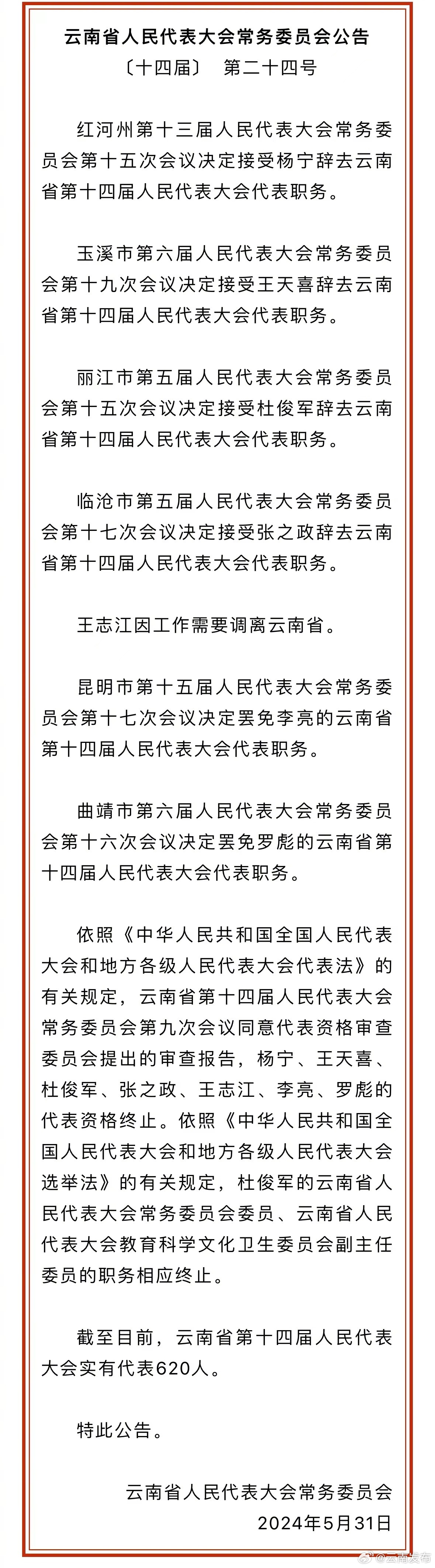 云南省人民代表大会常务委员会公告

〔十四届〕　第二十四号

红河州第十三届人民代表大会常务委员会第十五次会议决定接受杨宁辞去云南省第十四届人民代表大会代表职务。

玉溪市第六届人民代表大会常务委员会第十九次会议决定接受王天喜辞去云南省第十四届人民代表大会代表职务。

丽江市第五届人民代表大会常务委员会第十五次会议决定接受杜俊军辞去云南省第十四届人民代表大会代表职务。

临沧市第五届人民代表大会常务委员会第十七次会议决定接受张之政辞去云南省第十四届人民代表大会代表职务。

王志江因工作需要调离云南省。

昆明市第十五届人民代表大会常务委员会第十七次会议决定罢免李亮的云南省第十四届人民代表大会代表职务。

曲靖市第六届人民代表大会常务委员会第十六次会议决定罢免罗彪的云南省第十四届人民代表大会代表职务。

依照《中华人民共和国全国人民代表大会和地方各级人民代表大会代表法》的有关规定，云南省第十四届人民代表大会常务委员会第九次会议同意代表资格审查委员会提出的审查报告，杨宁、王天喜、杜俊军、张之政、王志江、李亮、罗彪的代表资格终止。依照《中华人民共和国全国人民代表大会和地方各级人民代表大会选举法》的有关规定，杜俊军的云南省人民代表大会常务委员会委员、云南省人民代表大会教育科学文化卫生委员会副主任委员的职务相应终止。

截至目前，云南省第十四届人民代表大会实有代表620人。

特此公告。

云南省人民代表大会常务委员会
2024年5月31日

@云南发布